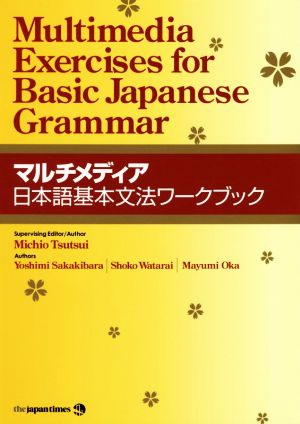 Multimedia Exercises for Basic Japanese Grammar

マルチメディア
日本語基本文法ワークブック

Supervising Editor/Author
Michio Tsutsui
Authors
Yoshimi Sakakibara | Shoko Watarai | Mayumi Oka

the japan times